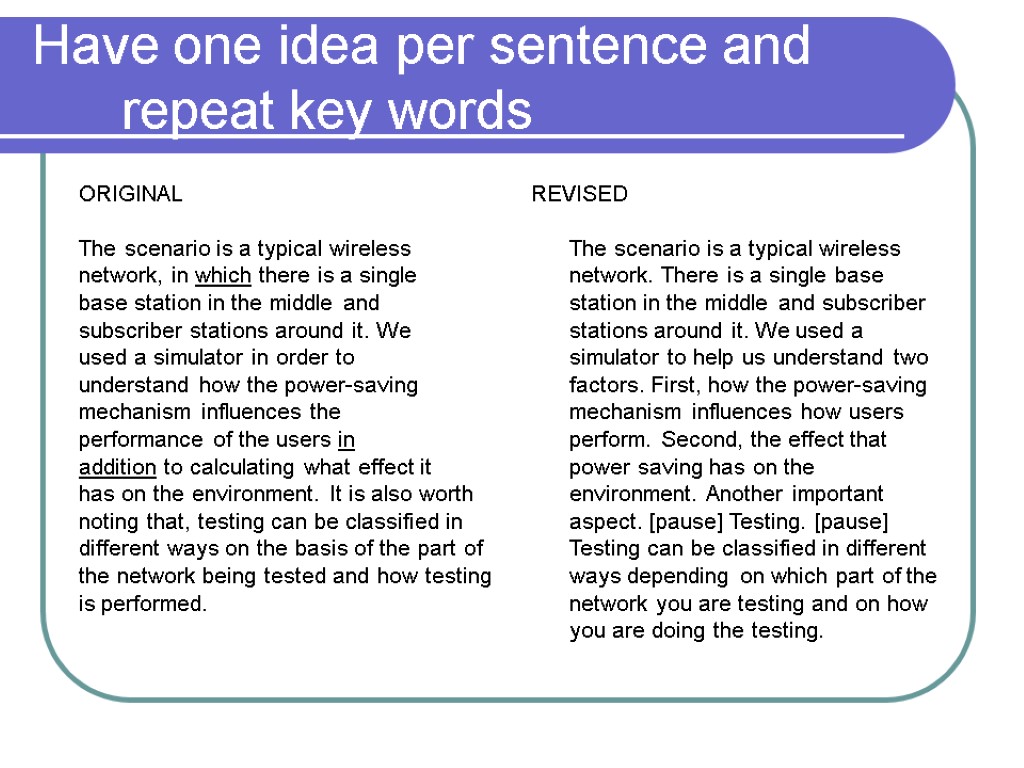 Have one idea per sentence and repeat key words

ORIGINAL

The scenario is a typical wireless network, in which there is a single base station in the middle and subscriber stations around it. We used a simulator in order to understand how the power-saving mechanism influences the performance of the users in addition to calculating what effect it has on the environment. It is also worth noting that, testing can be classified in different ways on the basis of the part of the network being tested and how testing is performed.

REVISED

The scenario is a typical wireless network. There is a single base station in the middle and subscriber stations around it. We used a simulator to help us understand two factors. First, how the power-saving mechanism influences how users perform. Second, the effect that power saving has on the environment. Another important aspect. [pause] Testing. [pause] Testing can be classified in different ways depending on which part of the network you are testing and on how you are doing the testing.